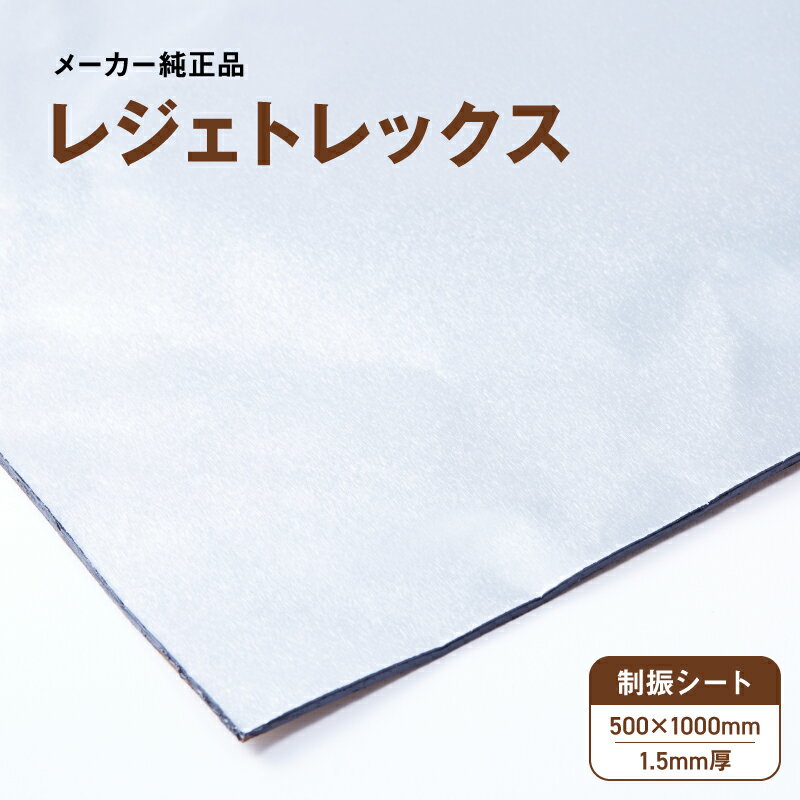 メーカー純正品

レジェトレックス

制振シート

500×1000mm

1.5mm厚